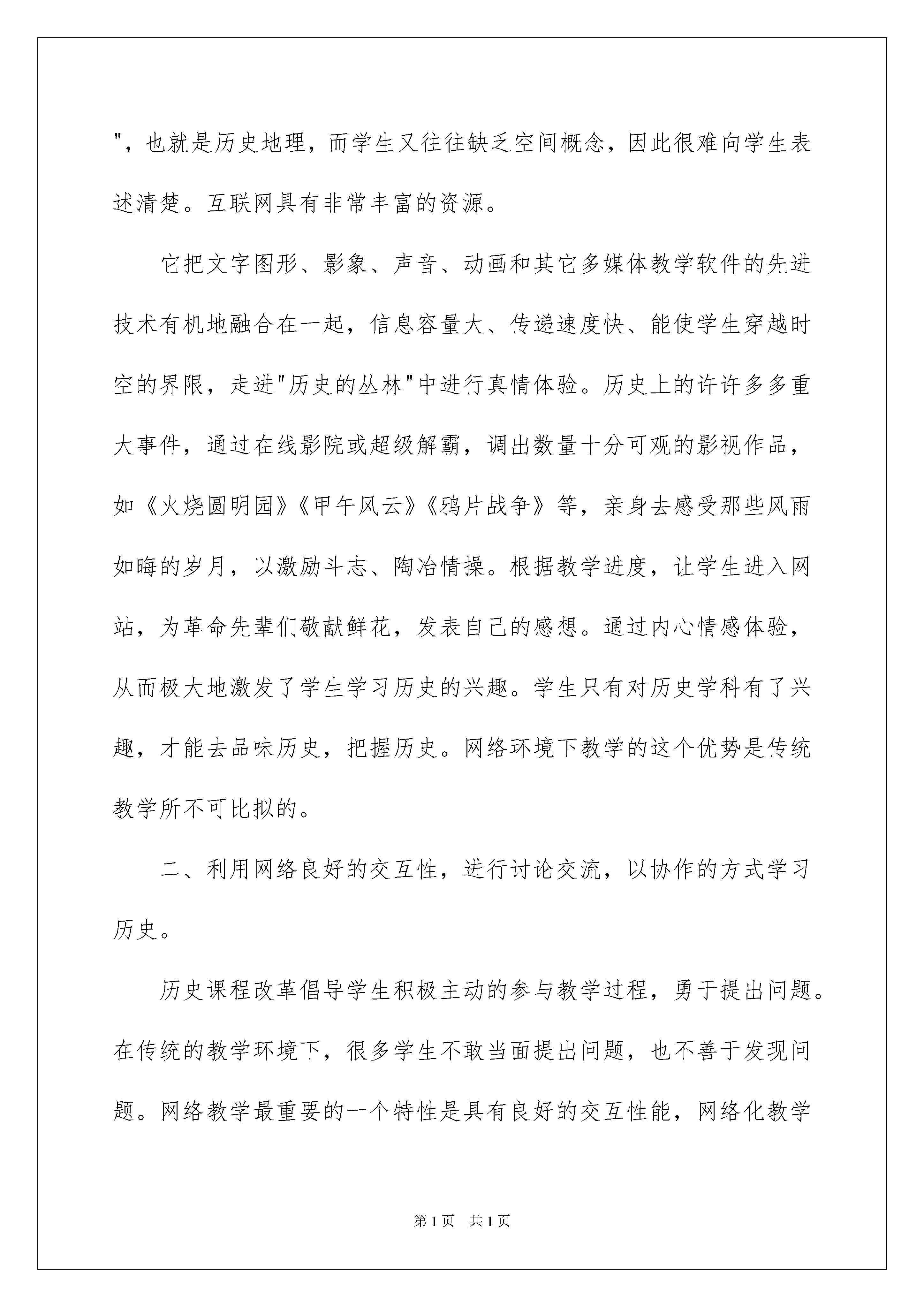 "，也就是历史地理，而学生又往往缺乏空间概念，因此很难向学生表述清楚。互联网具有非常丰富的资源。

它把文字图形、影象、声音、动画和其它多媒体教学软件的先进技术有机地融合在一起，信息容量大、传递速度快、能使学生穿越时空的界限，走进"历史的丛林"中进行真情体验。历史上的许许多多重大事件，通过在线影院或超级解霸，调出数量十分可观的影视作品，如《火烧圆明园》《甲午风云》《鸦片战争》等，亲身去感受那些风雨如晦的岁月，以激励斗志、陶冶情操。根据教学进度，让学生进入网站，为革命先辈们敬献鲜花，发表自己的感想。通过内心情感体验，从而极大地激发了学生学习历史的兴趣。学生只有对历史学科有了兴趣，才能去品味历史，把握历史。网络环境下教学的这个优势是传统教学所不可比拟的。

二、利用网络良好的交互性，进行讨论交流，以协作的方式学习历史。

历史课程改革倡导学生积极主动的参与教学过程，勇于提出问题。在传统的教学环境下，很多学生不敢当面提出问题，也不善于发现问题。网络教学最重要的一个特性是具有良好的交互性能，网络化教学

第1页 共1页